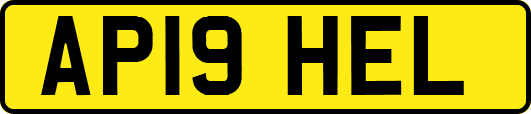 AP19 HEL